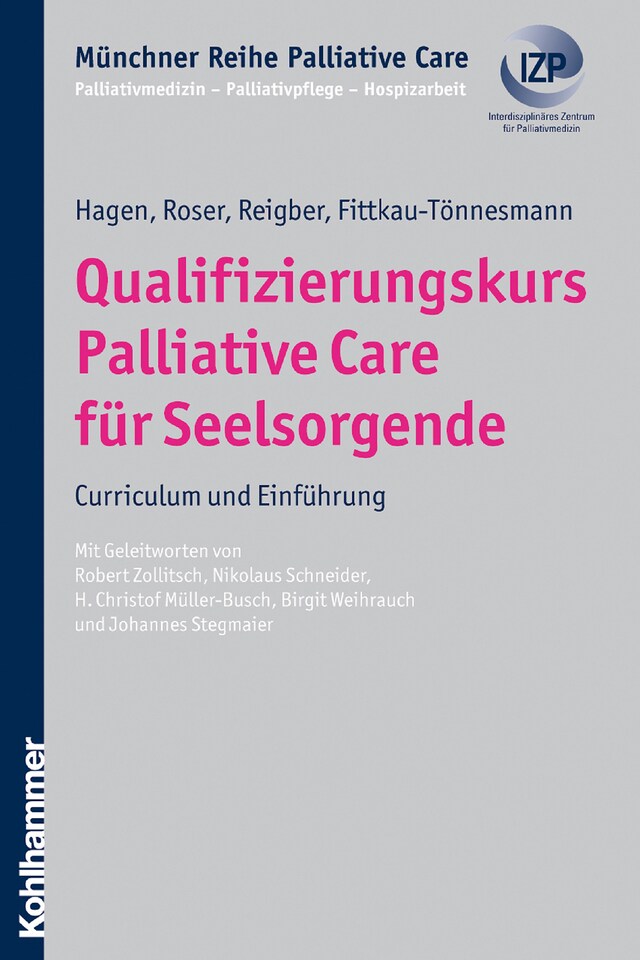 Münchner Reihe Palliative Care
Palliativmedizin – Palliativpflege – Hospizarbeit

IZP
Interdisziplinäres Zentrum für Palliativmedizin

Hagen, Roser, Reigber, Fittkau-Tönnesmann

Qualifizierungskurs Palliative Care für Seelsorgende

Curriculum und Einführung

Mit Geleitworten von Robert Zollitsch, Nikolaus Schneider, H. Christof Müller-Busch, Birgit Weihrauch und Johannes Stegmaier

Kohlhammer